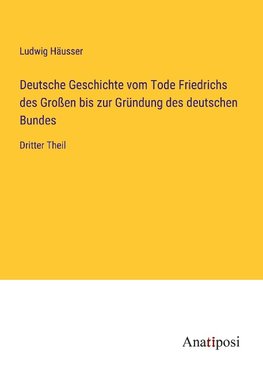 Ludwig Häusser

Deutsche Geschichte vom Tode Friedrichs des Großen bis zur Gründung des deutschen Bundes

Dritter Theil

Anatiposi